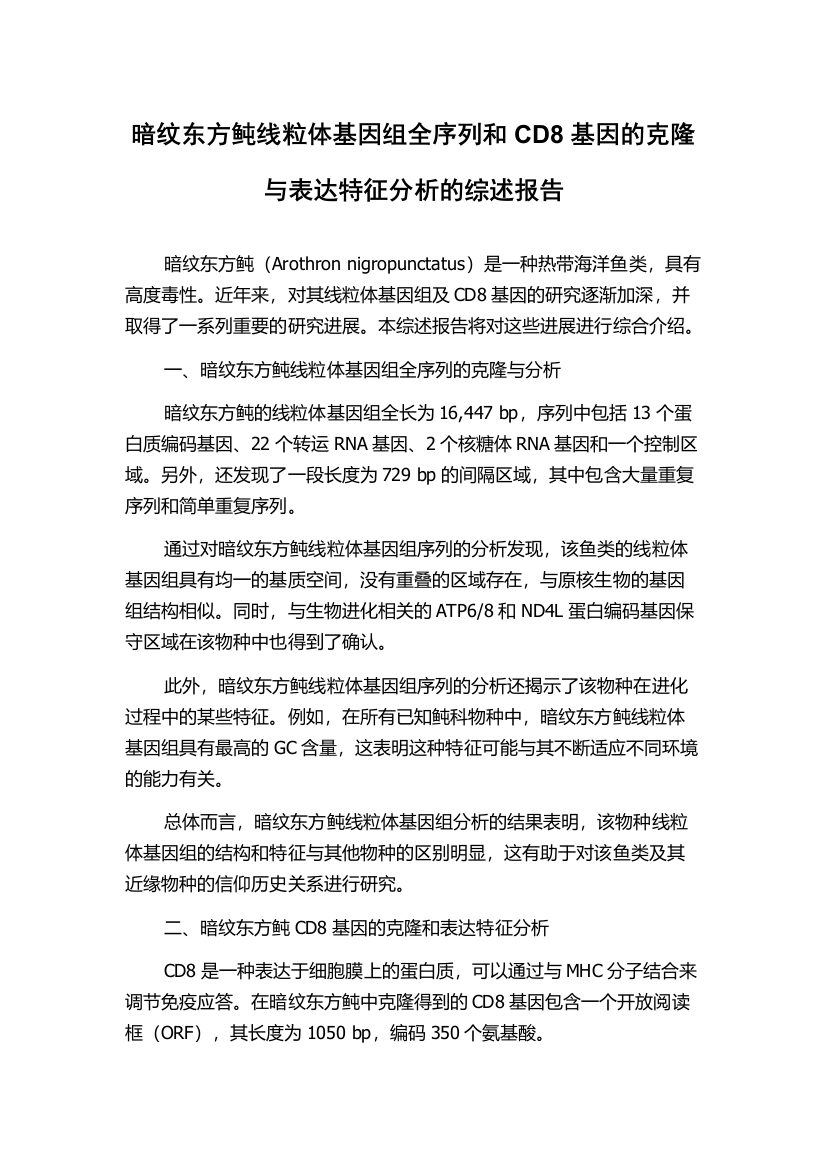 暗纹东方鲀线粒体基因组全序列和 CD8 基因的克隆与表达特征分析的综述报告

暗纹东方鲀（Arothron nigropunctatus）是一种热带海洋鱼类，具有高度毒性。近年来，对其线粒体基因组及 CD8 基因的研究逐渐加深，并取得了一系列重要的研究进展。本综述报告将对这些进展进行综合介绍。

一、暗纹东方鲀线粒体基因组全序列的克隆与分析

暗纹东方鲀的线粒体基因组全长为 16,447 bp，序列中包括 13 个蛋白质编码基因、22 个转运 RNA 基因、2 个核糖体 RNA 基因和一个控制区域。另外，还发现了一段长度为 729 bp 的间隔区域，其中包含大量重复序列和简单重复序列。

通过对暗纹东方鲀线粒体基因组序列的分析发现，该鱼类的线粒体基因组具有均一的基质空间，没有重叠的区域存在，与原核生物的基因组结构相似。同时，与生物进化相关的 ATP6/8 和 ND4L 蛋白编码基因保守区域在该物种中也得到了确认。

此外，暗纹东方鲀线粒体基因组序列的分析还揭示了该物种在进化过程中的某些特征。例如，在所有已知鲀科物种中，暗纹东方鲀线粒体基因组具有最高的 GC 含量，这表明这种特征可能与其不断适应不同环境的能力有关。

总体而言，暗纹东方鲀线粒体基因组分析的结果表明，该物种线粒体基因组的结构和特征与其他物种的区别明显，这有助于对该鱼类及其近缘物种的信仰历史关系进行研究。

二、暗纹东方鲀 CD8 基因的克隆和表达特征分析

CD8 是一种表达于细胞膜上的蛋白质，可以通过与 MHC 分子结合来调节免疫应答。在暗纹东方鲀中克隆得到的 CD8 基因包含一个开放阅读框（ORF），其长度为 1050 bp，编码 350 个氨基酸。